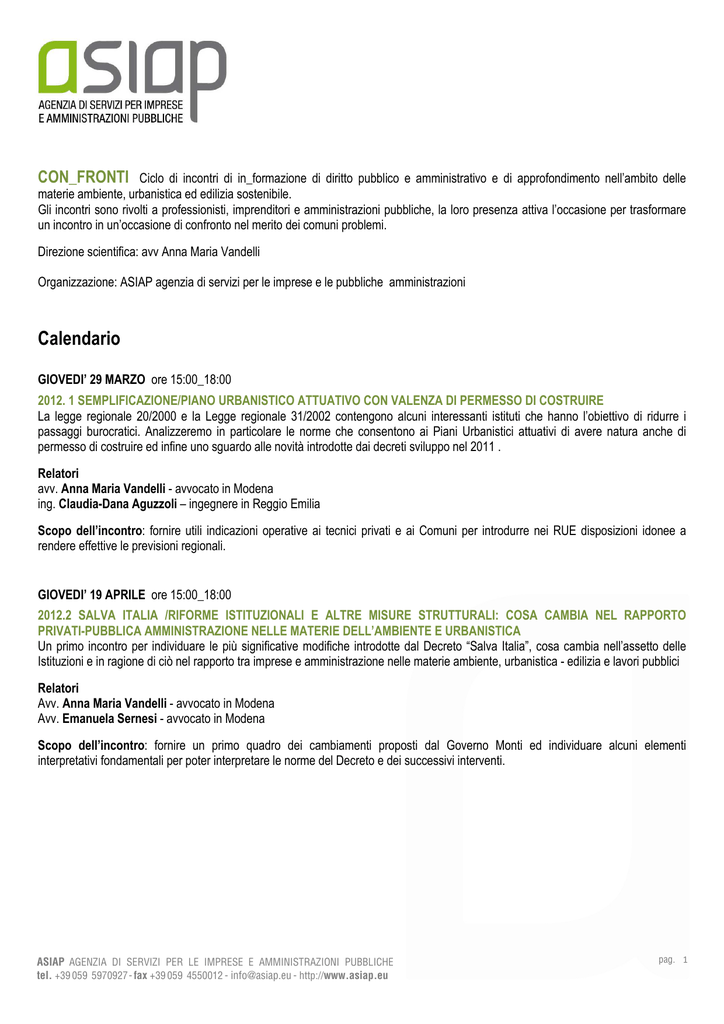 asiap
AGENZIA DI SERVIZI PER IMPRESE
E AMMINISTRAZIONI PUBBLICHE

CON_FRONTI Ciclo di incontri di in_formazione di diritto pubblico e amministrativo e di approfondimento nell'ambito delle materie ambiente, urbanistica ed edilizia sostenibile.
Gli incontri sono rivolti a professionisti, imprenditori e amministrazioni pubbliche, la loro presenza attiva l'occasione per trasformare un incontro in un'occasione di confronto nel merito dei comuni problemi.

Direzione scientifica: avv Anna Maria Vandelli

Organizzazione: ASIAP agenzia di servizi per le imprese e le pubbliche amministrazioni

Calendario

GIOVEDI' 29 MARZO ore 15:00_18:00
2012. 1 SEMPLIFICAZIONE/PIANO URBANISTICO ATTUATIVO CON VALENZA DI PERMESSO DI COSTRUIRE
La legge regionale 20/2000 e la Legge regionale 31/2002 contengono alcuni interessanti istituti che hanno l'obiettivo di ridurre i passaggi burocratici. Analizzeremo in particolare le norme che consentono ai Piani Urbanistici attuativi di avere natura anche di permesso di costruire ed infine uno sguardo alle novità introdotte dai decreti sviluppo nel 2011 .

Relatori
avv. Anna Maria Vandelli - avvocato in Modena
ing. Claudia-Dana Aguzzoli – ingegnere in Reggio Emilia

Scopo dell'incontro: fornire utili indicazioni operative ai tecnici privati e ai Comuni per introdurre nei RUE disposizioni idonee a rendere effettive le previsioni regionali.

GIOVEDI' 19 APRILE ore 15:00_18:00
2012.2 SALVA ITALIA /RIFORME ISTITUZIONALI E ALTRE MISURE STRUTTURALI: COSA CAMBIA NEL RAPPORTO PRIVATI-PUBBLICA AMMINISTRAZIONE NELLE MATERIE DELL'AMBIENTE E URBANISTICA
Un primo incontro per individuare le più significative modifiche introdotte dal Decreto "Salva Italia", cosa cambia nell'assetto delle Istituzioni e in ragione di ciò nel rapporto tra imprese e amministrazione nelle materie ambiente, urbanistica - edilizia e lavori pubblici

Relatori
Avv. Anna Maria Vandelli - avvocato in Modena
Avv. Emanuela Sernesi - avvocato in Modena

Scopo dell'incontro: fornire un primo quadro dei cambiamenti proposti dal Governo Monti ed individuare alcuni elementi interpretativi fondamentali per poter interpretare le norme del Decreto e dei successivi interventi.

ASIAP AGENZIA DI SERVIZI PER LE IMPRESE E AMMINISTRAZIONI PUBBLICHE
tel. +39 059 5970927 - fax +39 059 4550012 - info@asiap.eu - http://www.asiap.eu
pag. 1